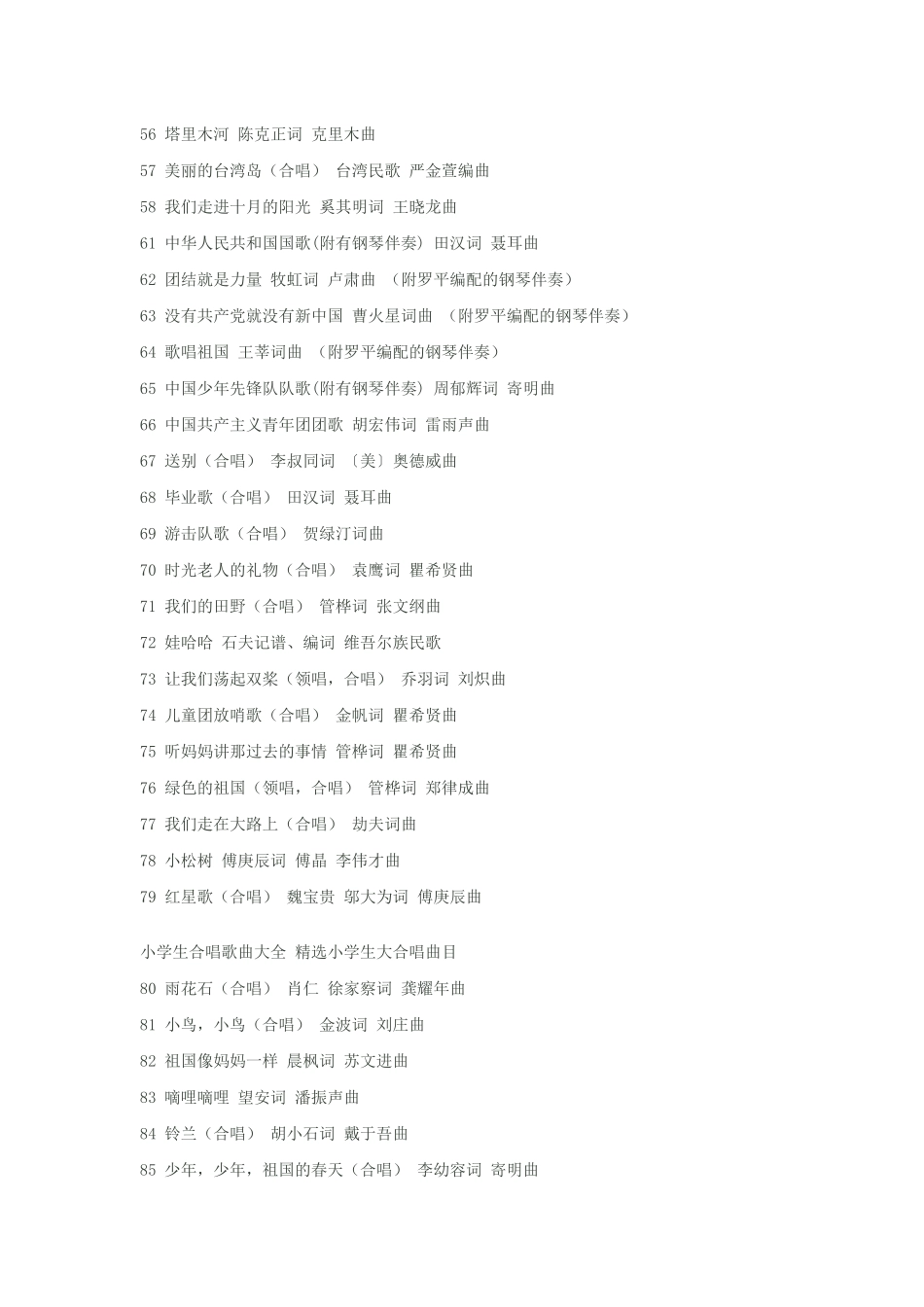 56 塔里木河 陈克正词 克里木曲

57 美丽的台湾岛（合唱） 台湾民歌 严金萱编曲

58 我们走进十月的阳光 奚其明词 王晓龙曲

61 中华人民共和国国歌(附有钢琴伴奏) 田汉词 聂耳曲

62 团结就是力量 牧虹词 卢肃曲 （附罗平编配的钢琴伴奏）

63 没有共产党就没有新中国 曹火星词曲 （附罗平编配的钢琴伴奏）

64 歌唱祖国 王莘词曲 （附罗平编配的钢琴伴奏）

65 中国少年先锋队队歌(附有钢琴伴奏) 周郁辉词 寄明曲

66 中国共产主义青年团团歌 胡宏伟词 雷雨声曲

67 送别（合唱） 李叔同词 〔美〕奥德威曲

68 毕业歌（合唱） 田汉词 聂耳曲

69 游击队歌（合唱） 贺绿汀词曲

70 时光老人的礼物（合唱） 袁鹰词 瞿希贤曲

71 我们的田野（合唱） 管桦词 张文纲曲

72 娃哈哈 石夫记谱、编词 维吾尔族民歌

73 让我们荡起双桨（领唱，合唱） 乔羽词 刘炽曲

74 儿童团放哨歌（合唱） 金帆词 瞿希贤曲

75 听妈妈讲那过去的事情 管桦词 瞿希贤曲

76 绿色的祖国（领唱，合唱） 管桦词 郑律成曲

77 我们走在大路上（合唱） 劫夫词曲

78 小松树 傅庚辰词 傅晶 李伟才曲

79 红星歌（合唱） 魏宝贵 邬大为词 傅庚辰曲

小学生合唱歌曲大全 精选小学生大合唱曲目

80 雨花石（合唱） 肖仁 徐家察词 龚耀年曲

81 小鸟，小鸟（合唱） 金波词 刘庄曲

82 祖国像妈妈一样 晨枫词 苏文进曲

83 嘀哩嘀哩 望安词 潘振声曲

84 铃兰（合唱） 胡小石词 戴于吾曲

85 少年，少年，祖国的春天（合唱） 李幼容词 寄明曲